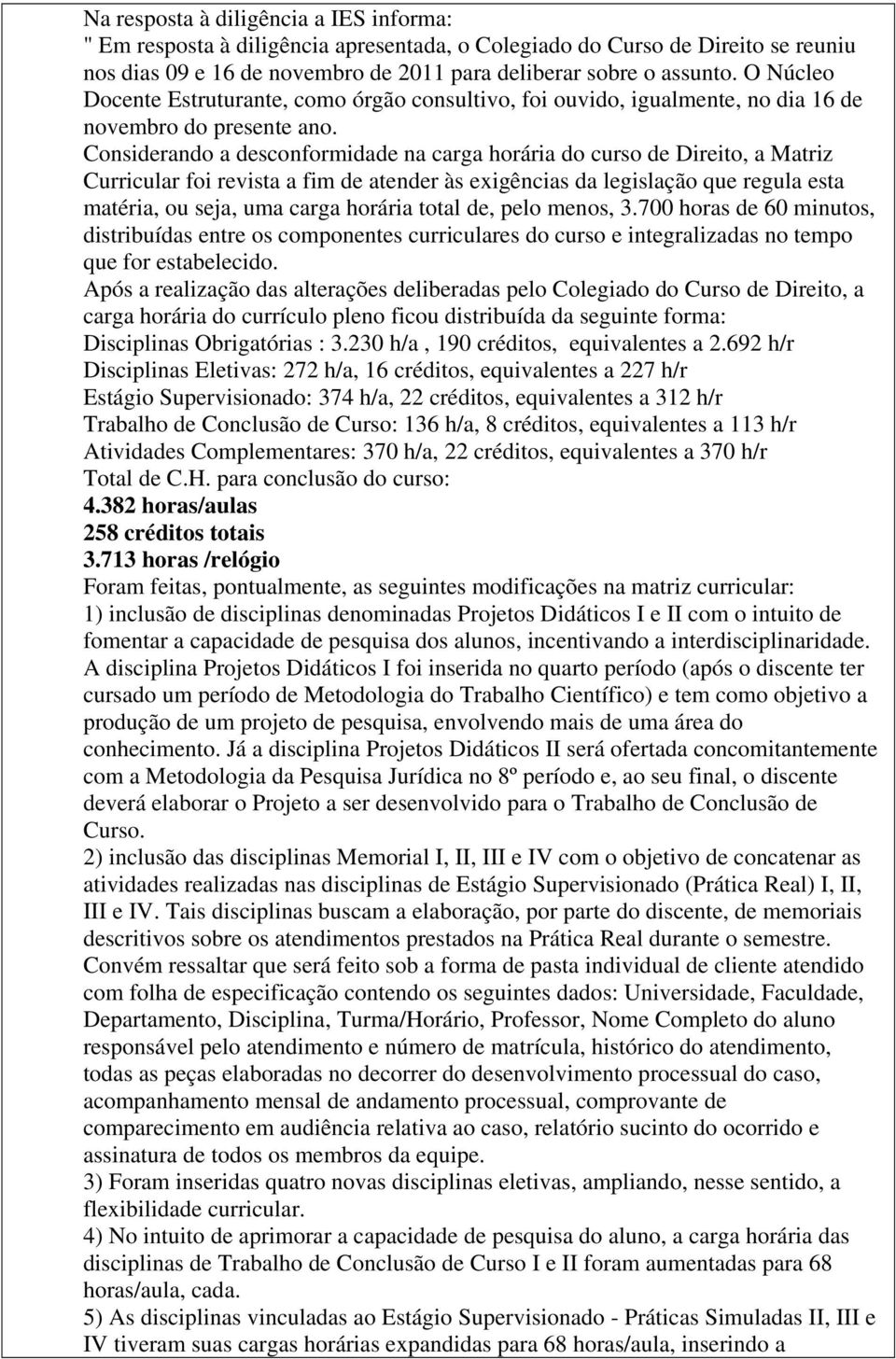 Na resposta à diligência a IES informa:
" Em resposta à diligência apresentada, o Colegiado do Curso de Direito se reuniu nos dias 09 e 16 de novembro de 2011 para deliberar sobre o assunto. O Núcleo Docente Estruturante, como órgão consultivo, foi ouvido, igualmente, no dia 16 de novembro do presente ano.
Considerando a desconformidade na carga horária do curso de Direito, a Matriz Curricular foi revista a fim de atender às exigências da legislação que regula esta matéria, ou seja, uma carga horária total de, pelo menos, 3.700 horas de 60 minutos, distribuídas entre os componentes curriculares do curso e integralizadas no tempo que for estabelecido.
Após a realização das alterações deliberadas pelo Colegiado do Curso de Direito, a carga horária do currículo pleno ficou distribuída da seguinte forma:
Disciplinas Obrigatórias : 3.230 h/a , 190 créditos, equivalentes a 2.692 h/r
Disciplinas Eletivas: 272 h/a, 16 créditos, equivalentes a 227 h/r
Estágio Supervisionado: 374 h/a, 22 créditos, equivalentes a 312 h/r
Trabalho de Conclusão de Curso: 136 h/a, 8 créditos, equivalentes a 113 h/r
Atividades Complementares: 370 h/a, 22 créditos, equivalentes a 370 h/r
Total de C.H. para conclusão do curso:
4.382 horas/aulas
258 créditos totais
3.713 horas /relógio
Foram feitas, pontualmente, as seguintes modificações na matriz curricular:
1) inclusão de disciplinas denominadas Projetos Didáticos I e II com o intuito de fomentar a capacidade de pesquisa dos alunos, incentivando a interdisciplinaridade. A disciplina Projetos Didáticos I foi inserida no quarto período (após o discente ter cursado um período de Metodologia do Trabalho Científico) e tem como objetivo a produção de um projeto de pesquisa, envolvendo mais de uma área do conhecimento. Já a disciplina Projetos Didáticos II será ofertada concomitantemente com a Metodologia da Pesquisa Jurídica no 8º período e, ao seu final, o discente deverá elaborar o Projeto a ser desenvolvido para o Trabalho de Conclusão de Curso.
2) inclusão das disciplinas Memorial I, II, III e IV com o objetivo de concatenar as atividades realizadas nas disciplinas de Estágio Supervisionado (Prática Real) I, II, III e IV. Tais disciplinas buscam a elaboração, por parte do discente, de memoriais descritivos sobre os atendimentos prestados na Prática Real durante o semestre. Convém ressaltar que será feito sob a forma de pasta individual de cliente atendido com folha de especificação contendo os seguintes dados: Universidade, Faculdade, Departamento, Disciplina, Turma/Horário, Professor, Nome Completo do aluno responsável pelo atendimento e número de matrícula, histórico do atendimento, todas as peças elaboradas no decorrer do desenvolvimento processual do caso, acompanhamento mensal de andamento processual, comprovante de comparecimento em audiência relativa ao caso, relatório sucinto do ocorrido e assinatura de todos os membros da equipe.
3) Foram inseridas quatro novas disciplinas eletivas, ampliando, nesse sentido, a flexibilidade curricular.
4) No intuito de aprimorar a capacidade de pesquisa do aluno, a carga horária das disciplinas de Trabalho de Conclusão de Curso I e II foram aumentadas para 68 horas/aula, cada.
5) As disciplinas vinculadas ao Estágio Supervisionado - Práticas Simuladas II, III e IV tiveram suas cargas horárias expandidas para 68 horas/aula, inserindo a